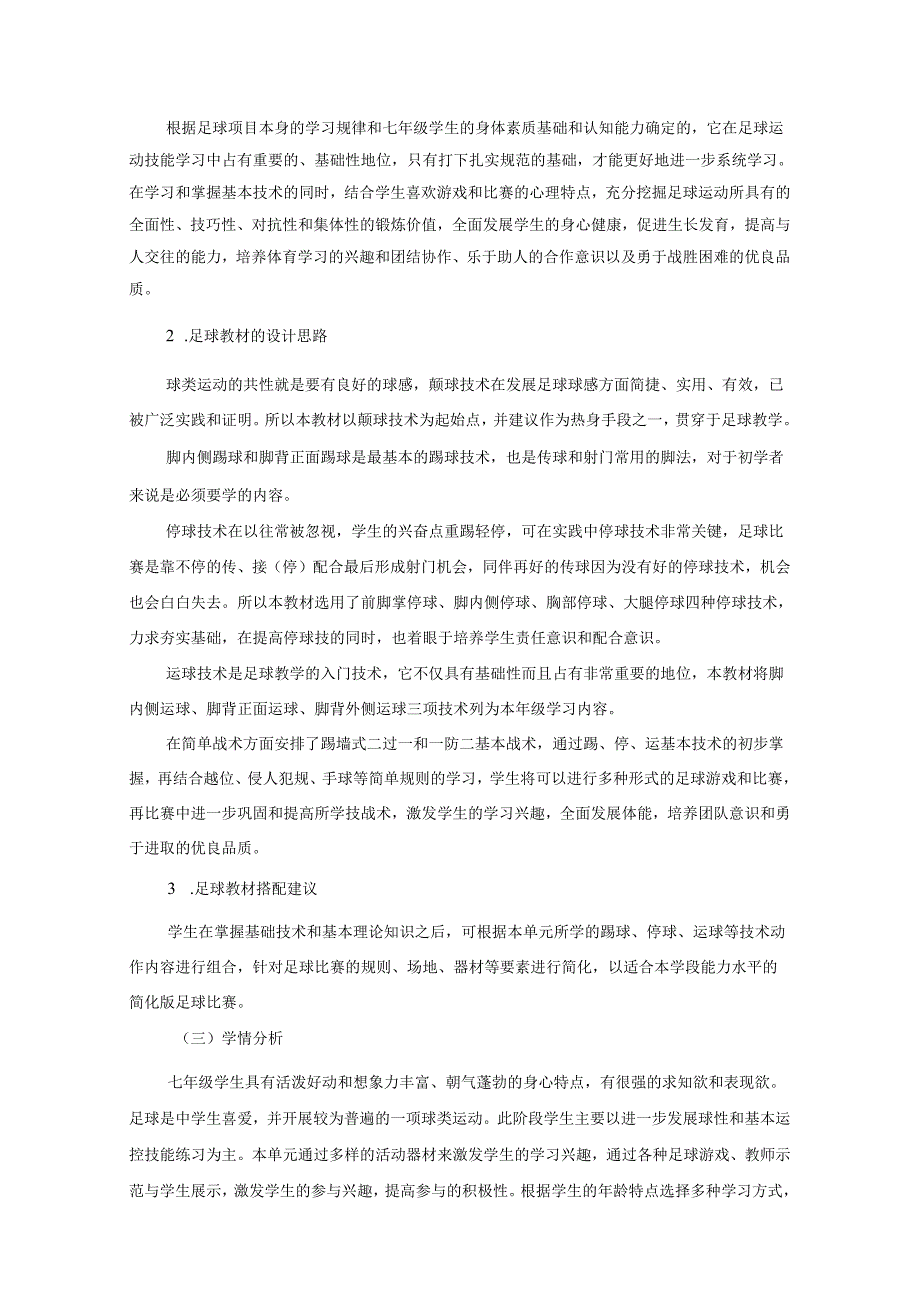 根据足球项目本身的学习规律和七年级学生的身体素质基础和认知能力确定的，它在足球运动技能学习中占有重要的、基础性地位，只有打下扎实规范的基础，才能更好地进一步系统学习。在学习和掌握基本技术的同时，结合学生喜欢游戏和比赛的心理特点，充分挖掘足球运动所具有的全面性、技巧性、对抗性和集体性的锻炼价值，全面发展学生的身心健康，促进生长发育，提高与人交往的能力，培养体育学习的兴趣和团结协作、乐于助人的合作意识以及勇于战胜困难的优良品质。

2 .足球教材的设计思路

球类运动的共性就是要有良好的球感，颠球技术在发展足球球感方面简捷、实用、有效，已被广泛实践和证明。所以本教材以颠球技术为起始点，并建议作为热身手段之一，贯穿于足球教学。

脚内侧踢球和脚背正面踢球是最基本的踢球技术，也是传球和射门常用的脚法，对于初学者来说是必须要学的内容。

停球技术在以往常被忽视，学生的兴奋点重踢轻停，可在实践中停球技术非常关键，足球比赛是靠不停的传、接（停）配合最后形成射门机会，同伴再好的传球因为没有好的停球技术，机会也会白白失去。所以本教材选用了前脚掌停球、脚内侧停球、胸部停球、大腿停球四种停球技术，力求夯实基础，在提高停球技的同时，也着眼于培养学生责任意识和配合意识。

运球技术是足球教学的入门技术，它不仅具有基础性而且占有非常重要的地位，本教材将脚内侧运球、脚背正面运球、脚背外侧运球三项技术列为本年级学习内容。

在简单战术方面安排了踢墙式二过一和一防二基本战术，通过踢、停、运基本技术的初步掌握，再结合越位、侵人犯规、手球等简单规则的学习，学生将可以进行多种形式的足球游戏和比赛，再比赛中进一步巩固和提高所学技战术，激发学生的学习兴趣，全面发展体能，培养团队意识和勇于进取的优良品质。

3 .足球教材搭配建议

学生在掌握基础技术和基本理论知识之后，可根据本单元所学的踢球、停球、运球等技术动作内容进行组合，针对足球比赛的规则、场地、器材等要素进行简化，以适合本学段能力水平的简化版足球比赛。

（三）学情分析

七年级学生具有活泼好动和想象力丰富、朝气蓬勃的身心特点，有很强的求知欲和表现欲。足球是中学生喜爱，并开展较为普遍的一项球类运动。此阶段学生主要以进一步发展球性和基本运控技能练习为主。本单元通过多样的活动器材来激发学生的学习兴趣，通过各种足球游戏、教师示范与学生展示，激发学生的参与兴趣，提高参与的积极性。根据学生的年龄特点选择多种学习方式，